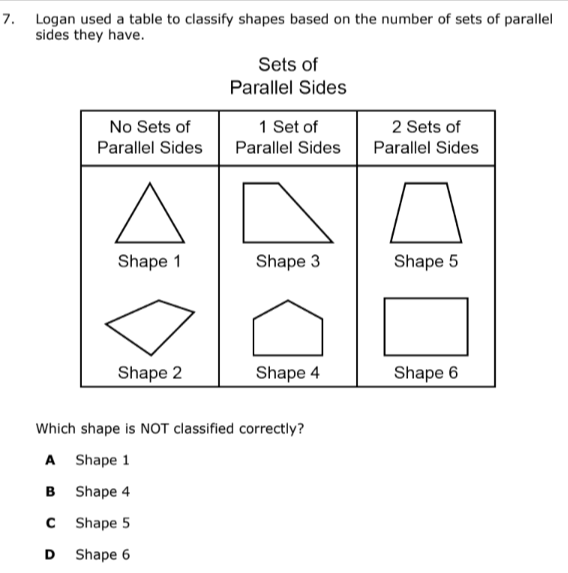 7. Logan used a table to classify shapes based on the number of sets of parallel sides they have.

Sets of
Parallel Sides

| No Sets of Parallel Sides | 1 Set of Parallel Sides | 2 Sets of Parallel Sides |
|---|---|---|
| Shape 1 | Shape 3 | Shape 5 |
| Shape 2 | Shape 4 | Shape 6 |

Which shape is NOT classified correctly?

A Shape 1

B Shape 4

C Shape 5

D Shape 6